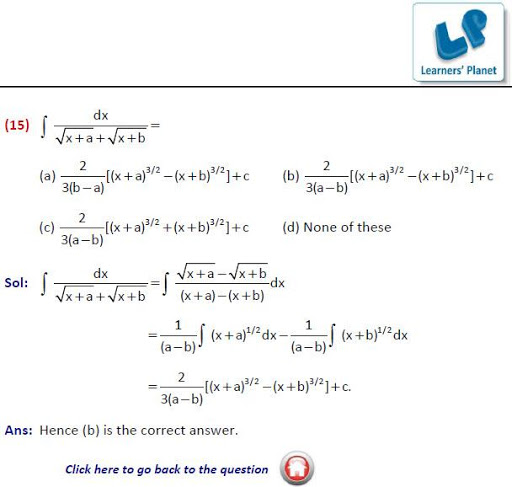 LP
Learners' Planet

(15) $\int \frac{dx}{\sqrt{x+a}+\sqrt{x+b}} =$

(a) $\frac{2}{3(b-a)}[(x+a)^{3/2}-(x+b)^{3/2}]+c$

(b) $\frac{2}{3(a-b)}[(x+a)^{3/2}-(x+b)^{3/2}]+c$

(c) $\frac{2}{3(a-b)}[(x+a)^{3/2}+(x+b)^{3/2}]+c$

(d) None of these

Sol: $\int \frac{dx}{\sqrt{x+a}+\sqrt{x+b}} = \int \frac{\sqrt{x+a}-\sqrt{x+b}}{(x+a)-(x+b)}dx$

$= \frac{1}{(a-b)}\int (x+a)^{1/2}dx - \frac{1}{(a-b)}\int (x+b)^{1/2}dx$

$= \frac{2}{3(a-b)}[(x+a)^{3/2}-(x+b)^{3/2}]+c.$

Ans: Hence (b) is the correct answer.

Click here to go back to the question